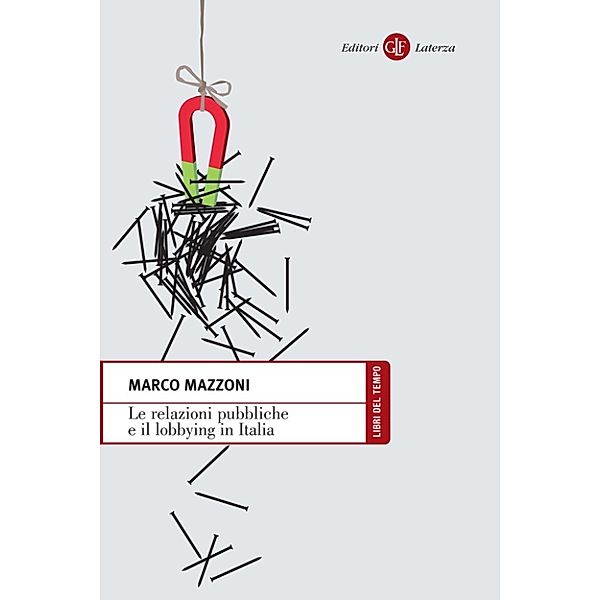 Editori GLF Laterza

MARCO MAZZONI

Le relazioni pubbliche e il lobbying in Italia

LIBRI DEL TEMPO